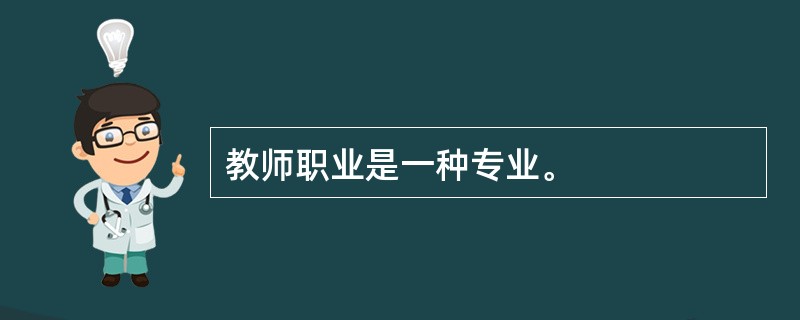 教师职业是一种专业。